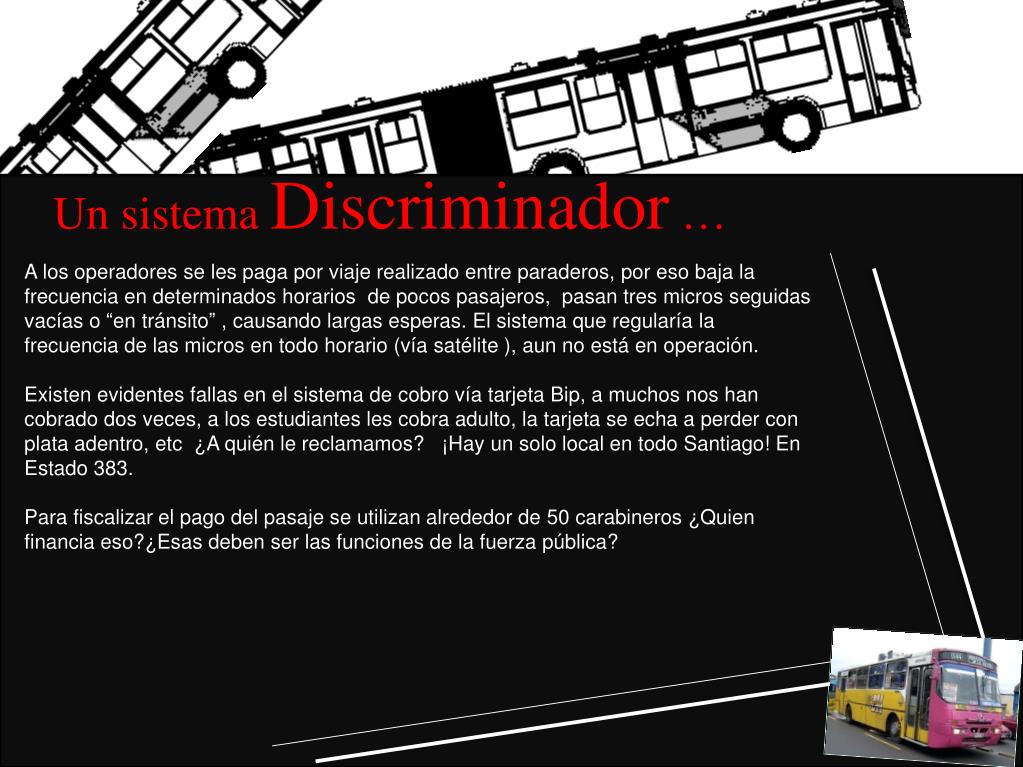 Un sistema Discriminador …

A los operadores se les paga por viaje realizado entre paraderos, por eso baja la frecuencia en determinados horarios de pocos pasajeros, pasan tres micros seguidas vacías o “en tránsito” , causando largas esperas. El sistema que regularía la frecuencia de las micros en todo horario (vía satélite ), aun no está en operación.

Existen evidentes fallas en el sistema de cobro vía tarjeta Bip, a muchos nos han cobrado dos veces, a los estudiantes les cobra adulto, la tarjeta se echa a perder con plata adentro, etc ¿A quién le reclamamos? ¡Hay un solo local en todo Santiago! En Estado 383.

Para fiscalizar el pago del pasaje se utilizan alrededor de 50 carabineros ¿Quien financia eso?¿Esas deben ser las funciones de la fuerza pública?